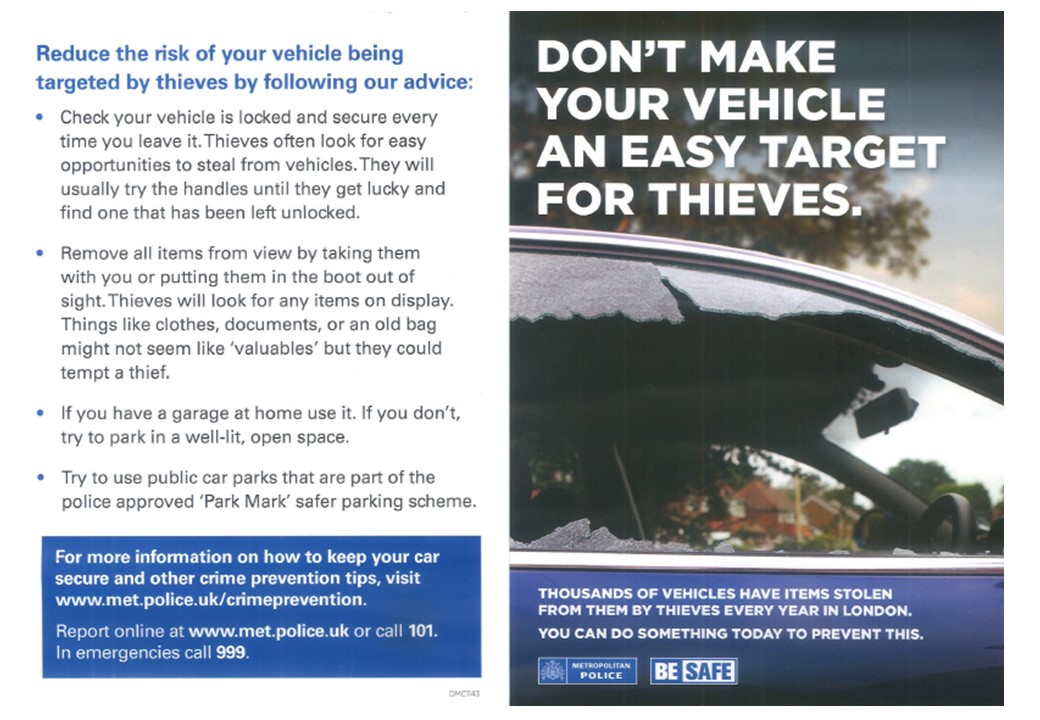 Reduce the risk of your vehicle being targeted by thieves by following our advice:

• Check your vehicle is locked and secure every time you leave it. Thieves often look for easy opportunities to steal from vehicles. They will usually try the handles until they get lucky and find one that has been left unlocked.

• Remove all items from view by taking them with you or putting them in the boot out of sight. Thieves will look for any items on display. Things like clothes, documents, or an old bag might not seem like 'valuables' but they could tempt a thief.

• If you have a garage at home use it. If you don't, try to park in a well-lit, open space.

• Try to use public car parks that are part of the police approved 'Park Mark' safer parking scheme.

For more information on how to keep your car secure and other crime prevention tips, visit www.met.police.uk/crimeprevention.

Report online at www.met.police.uk or call 101. In emergencies call 999.

DMC1143

DON'T MAKE YOUR VEHICLE AN EASY TARGET FOR THIEVES.

THOUSANDS OF VEHICLES HAVE ITEMS STOLEN FROM THEM BY THIEVES EVERY YEAR IN LONDON.

YOU CAN DO SOMETHING TODAY TO PREVENT THIS.

METROPOLITAN POLICE

BE SAFE